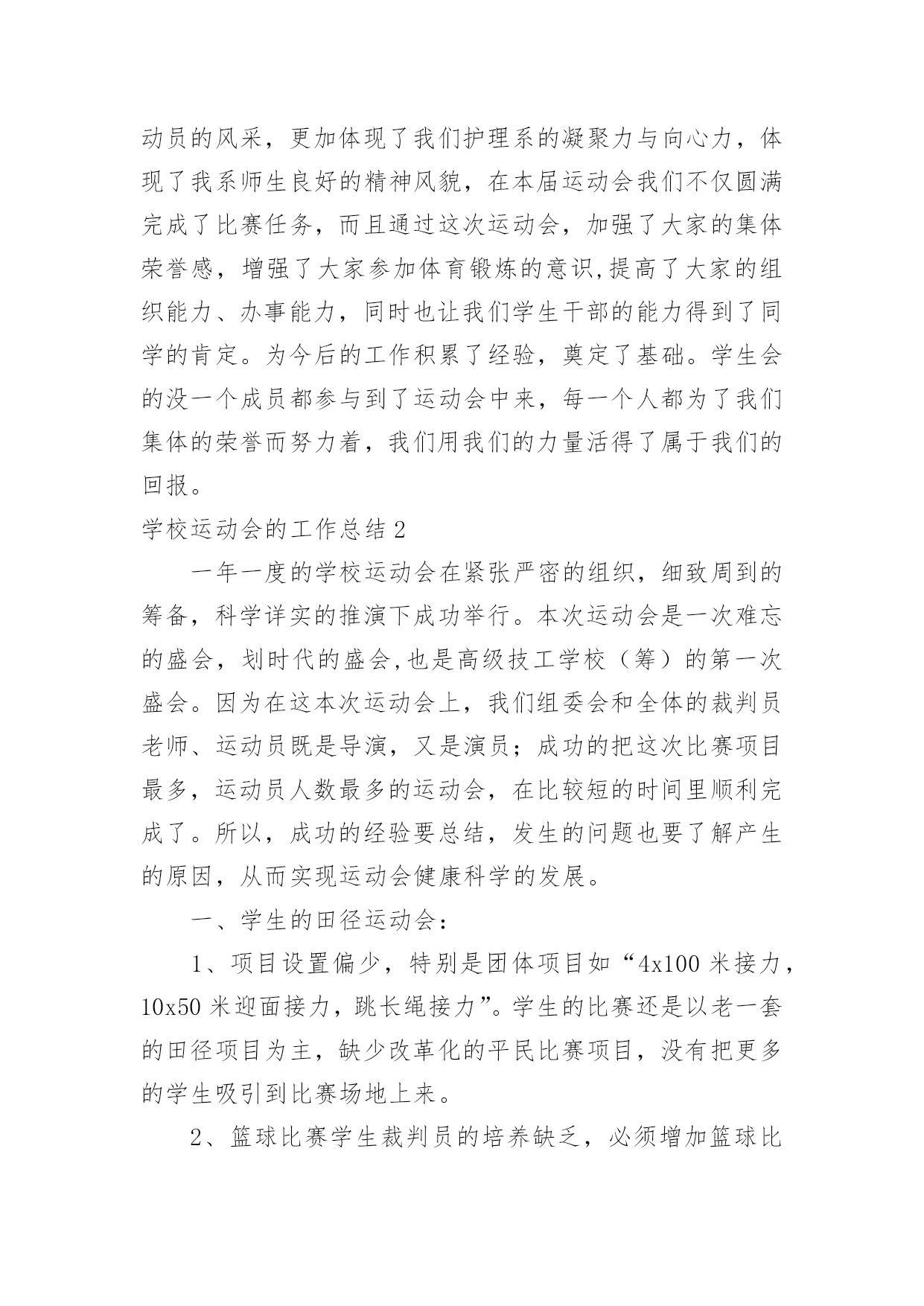 动员的风采，更加体现了我们护理系的凝聚力与向心力，体现了我系师生良好的精神风貌，在本届运动会我们不仅圆满完成了比赛任务，而且通过这次运动会，加强了大家的集体荣誉感，增强了大家参加体育锻炼的意识,提高了大家的组织能力、办事能力，同时也让我们学生干部的能力得到了同学的肯定。为今后的工作积累了经验，奠定了基础。学生会的没一个成员都参与到了运动会中来，每一个人都为了我们集体的荣誉而努力着，我们用我们的力量活得了属于我们的回报。

学校运动会的工作总结 2

一年一度的学校运动会在紧张严密的组织，细致周到的筹备，科学详实的推演下成功举行。本次运动会是一次难忘的盛会，划时代的盛会,也是高级技工学校（筹）的第一次盛会。因为在这本次运动会上，我们组委会和全体的裁判员老师、运动员既是导演，又是演员；成功的把这次比赛项目最多，运动员人数最多的运动会，在比较短的时间里顺利完成了。所以，成功的经验要总结，发生的问题也要了解产生的原因，从而实现运动会健康科学的发展。

一、学生的田径运动会：

1、项目设置偏少，特别是团体项目如“4x100 米接力，10x50 米迎面接力，跳长绳接力”。学生的比赛还是以老一套的田径项目为主，缺少改革化的平民比赛项目，没有把更多的学生吸引到比赛场地上来。

2、篮球比赛学生裁判员的培养缺乏，必须增加篮球比